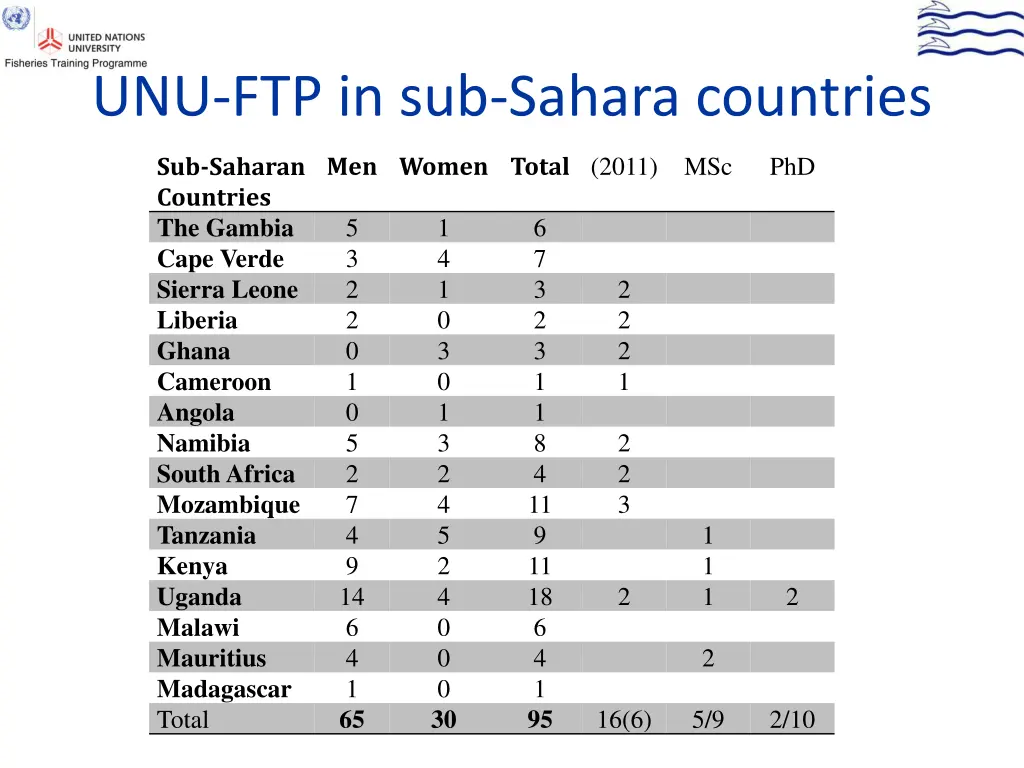 UNITED NATIONS UNIVERSITY
Fisheries Training Programme

UNU-FTP in sub-Sahara countries

| Sub-Saharan Countries | Men | Women | Total | (2011) | MSc | PhD |
|---|---|---|---|---|---|---|
| The Gambia | 5 | 1 | 6 | | | |
| Cape Verde | 3 | 4 | 7 | | | |
| Sierra Leone | 2 | 1 | 3 | 2 | | |
| Liberia | 2 | 0 | 2 | 2 | | |
| Ghana | 0 | 3 | 3 | 2 | | |
| Cameroon | 1 | 0 | 1 | 1 | | |
| Angola | 0 | 1 | 1 | | | |
| Namibia | 5 | 3 | 8 | 2 | | |
| South Africa | 2 | 2 | 4 | 2 | | |
| Mozambique | 7 | 4 | 11 | 3 | | |
| Tanzania | 4 | 5 | 9 | | 1 | |
| Kenya | 9 | 2 | 11 | | 1 | |
| Uganda | 14 | 4 | 18 | 2 | 1 | 2 |
| Malawi | 6 | 0 | 6 | | | |
| Mauritius | 4 | 0 | 4 | | 2 | |
| Madagascar | 1 | 0 | 1 | | | |
| Total | 65 | 30 | 95 | 16(6) | 5/9 | 2/10 |